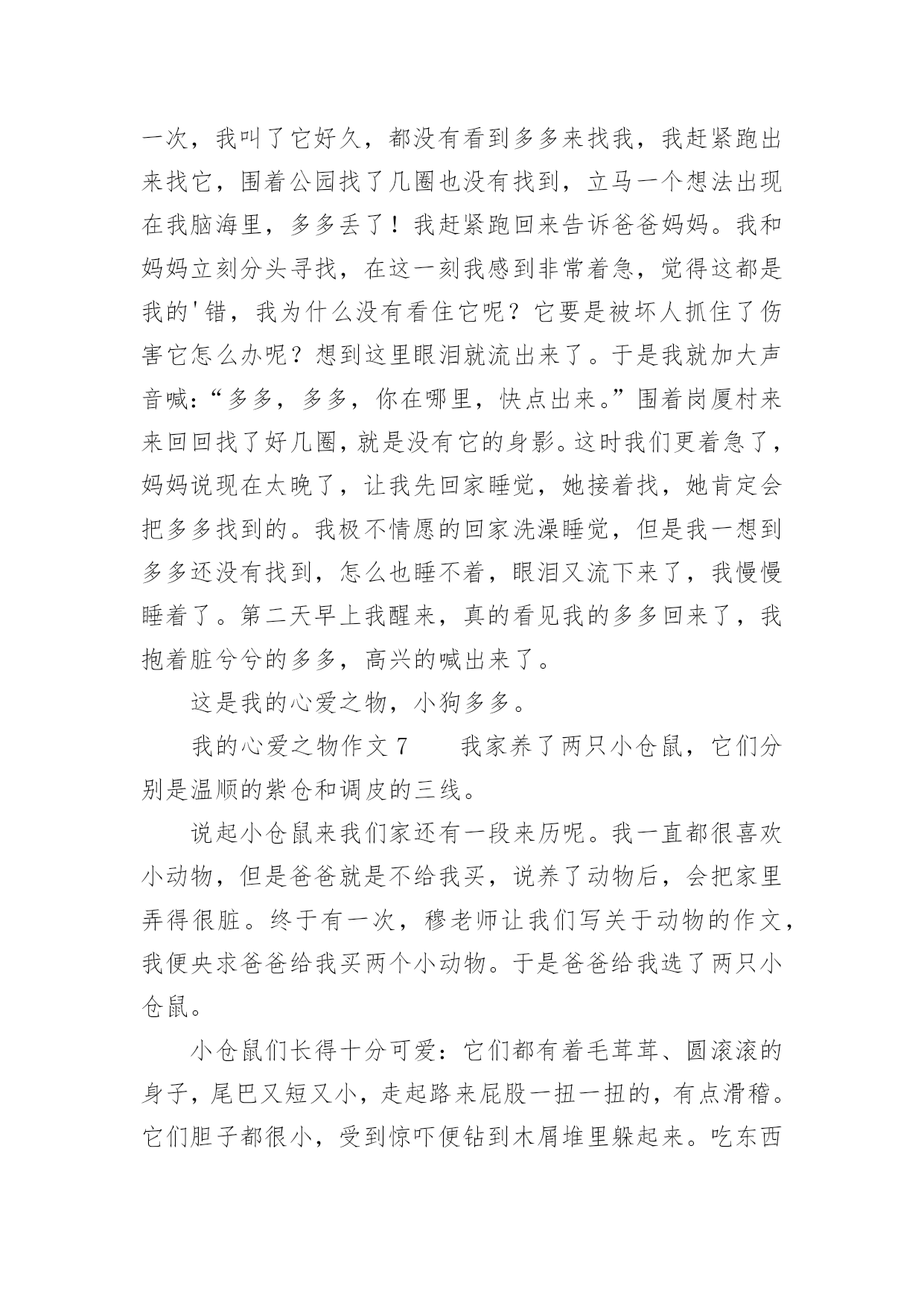 一次，我叫了它好久，都没有看到多多来找我，我赶紧跑出来找它，围着公园找了几圈也没有找到，立马一个想法出现在我脑海里，多多丢了！我赶紧跑回来告诉爸爸妈妈。我和妈妈立刻分头寻找，在这一刻我感到非常着急，觉得这都是我的'错，我为什么没有看住它呢？它要是被坏人抓住了伤害它怎么办呢？想到这里眼泪就流出来了。于是我就加大声音喊：“多多，多多，你在哪里，快点出来。”围着岗厦村来来回回找了好几圈，就是没有它的身影。这时我们更着急了，妈妈说现在太晚了，让我先回家睡觉，她接着找，她肯定会把多多找到的。我极不情愿的回家洗澡睡觉，但是我一想到多多还没有找到，怎么也睡不着，眼泪又流下来了，我慢慢睡着了。第二天早上我醒来，真的看见我的多多回来了，我抱着脏兮兮的多多，高兴的喊出来了。

这是我的心爱之物，小狗多多。

我的心爱之物作文 7　　我家养了两只小仓鼠，它们分别是温顺的紫仓和调皮的三线。

说起小仓鼠来我们家还有一段来历呢。我一直都很喜欢小动物，但是爸爸就是不给我买，说养了动物后，会把家里弄得很脏。终于有一次，穆老师让我们写关于动物的作文，我便央求爸爸给我买两个小动物。于是爸爸给我选了两只小仓鼠。

小仓鼠们长得十分可爱：它们都有着毛茸茸、圆滚滚的身子，尾巴又短又小，走起路来屁股一扭一扭的，有点滑稽。它们胆子都很小，受到惊吓便钻到木屑堆里躲起来。吃东西